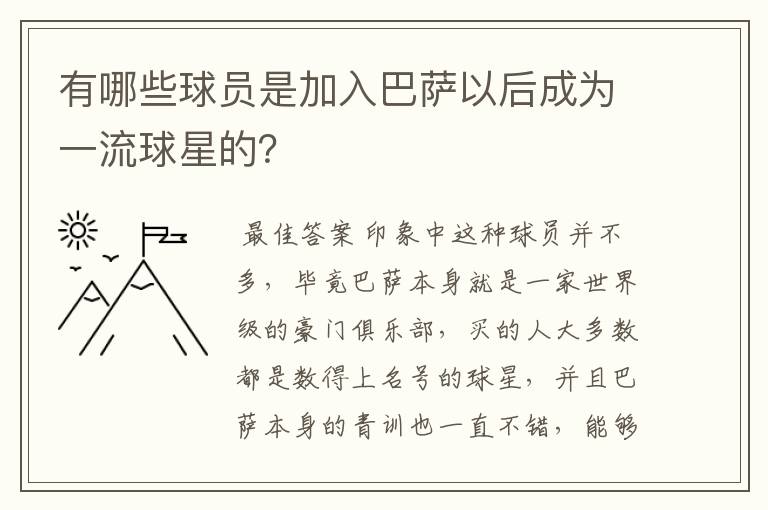 有哪些球员是加入巴萨以后成为一流球星的?

最佳答案 印象中这种球员并不多，毕竟巴萨本身就是一家世界级的豪门俱乐部，买的人大多数都是数得上名号的球星，并且巴萨本身的青训也一直不错，能够